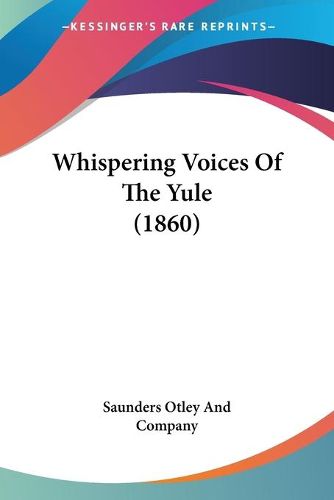 —KESSINGER'S RARE REPRINTS—

Whispering Voices Of The Yule (1860)

Saunders Otley And Company